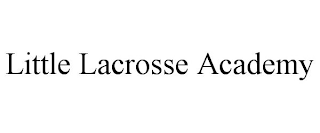 Little Lacrosse Academy